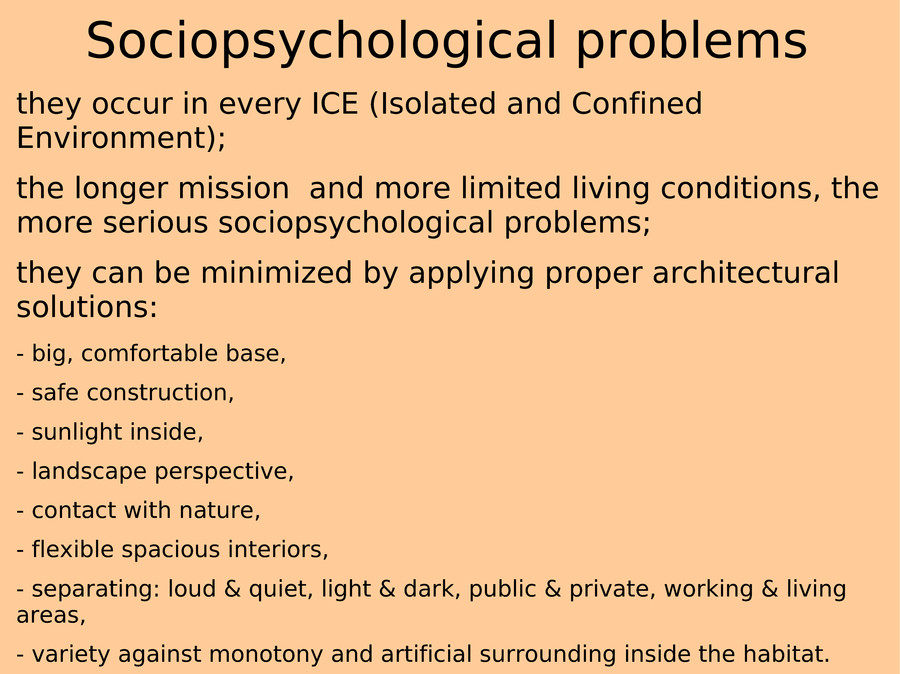 Sociopsychological problems

they occur in every ICE (Isolated and Confined Environment);

the longer mission and more limited living conditions, the more serious sociopsychological problems;

they can be minimized by applying proper architectural solutions:

- big, comfortable base,

- safe construction,

- sunlight inside,

- landscape perspective,

- contact with nature,

- flexible spacious interiors,

- separating: loud & quiet, light & dark, public & private, working & living areas,

- variety against monotony and artificial surrounding inside the habitat.